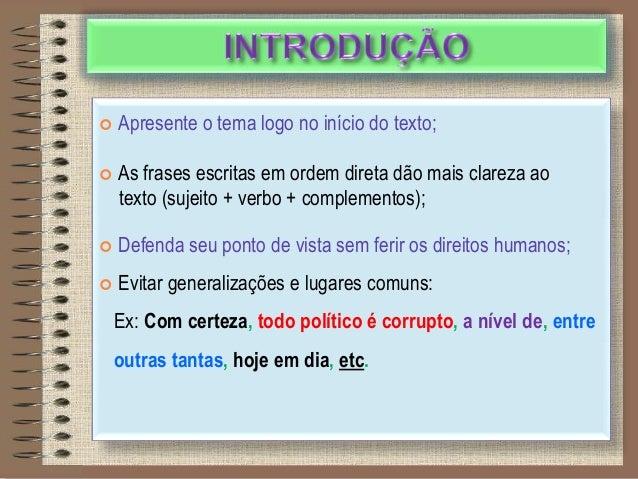 INTRODUÇÃO

Apresente o tema logo no início do texto;

As frases escritas em ordem direta dão mais clareza ao texto (sujeito + verbo + complementos);

Defenda seu ponto de vista sem ferir os direitos humanos;

Evitar generalizações e lugares comuns:

Ex: Com certeza, todo político é corrupto, a nível de, entre outras tantas, hoje em dia, etc.